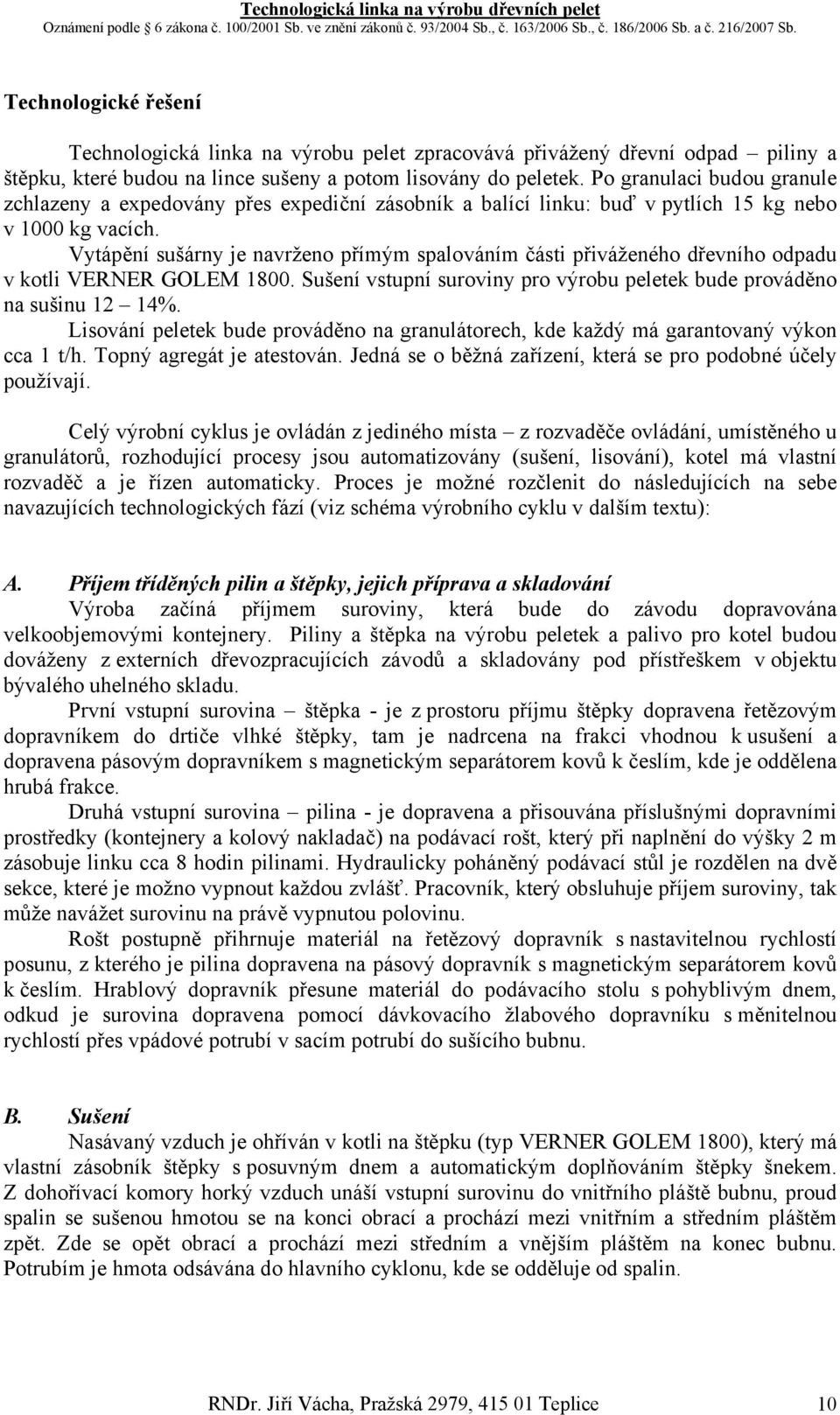 Technologická linka na výrobu dřevních pelet
Oznámení podle 6 zákona č. 100/2001 Sb. ve znění zákonů č. 93/2004 Sb., č. 163/2006 Sb., č. 186/2006 Sb. a č. 216/2007 Sb.

Technologické řešení

Technologická linka na výrobu pelet zpracovává přivážený dřevní odpad – piliny a štěpku, které budou na lince sušeny a potom lisovány do peletek. Po granulaci budou granule zchlazeny a expedovány přes expediční zásobník a balící linku: buď v pytlích 15 kg nebo v 1000 kg vacích.

Vytápění sušárny je navrženo přímým spalováním části přiváženého dřevního odpadu v kotli VERNER GOLEM 1800. Sušení vstupní suroviny pro výrobu peletek bude prováděno na sušinu 12 – 14%.

Lisování peletek bude prováděno na granulátorech, kde každý má garantovaný výkon cca 1 t/h. Topný agregát je atestován. Jedná se o běžná zařízení, která se pro podobné účely používají.

Celý výrobní cyklus je ovládán z jediného místa – z rozvaděče ovládání, umístěného u granulátorů, rozhodující procesy jsou automatizovány (sušení, lisování), kotel má vlastní rozvaděč a je řízen automaticky. Proces je možné rozčlenit do následujících na sebe navazujících technologických fází (viz schéma výrobního cyklu v dalším textu):

A. Příjem tříděných pilin a štěpky, jejich příprava a skladování
Výroba začíná příjmem suroviny, která bude do závodu dopravována velkoobjemovými kontejnery. Piliny a štěpka na výrobu peletek a palivo pro kotel budou dováženy z externích dřevozpracujících závodů a skladovány pod přístřeškem v objektu bývalého uhelného skladu.

První vstupní surovina – štěpka - je z prostoru příjmu štěpky dopravena řetězovým dopravníkem do drtiče vlhké štěpky, tam je nadrcena na frakci vhodnou k usušení a dopravena pásovým dopravníkem s magnetickým separátorem kovů k česlím, kde je oddělena hrubá frakce.

Druhá vstupní surovina – pilina - je dopravena a přisouvána příslušnými dopravními prostředky (kontejnery a kolový nakladač) na podávací rošt, který při naplnění do výšky 2 m zásobuje linku cca 8 hodin pilinami. Hydraulicky poháněný podávací stůl je rozdělen na dvě sekce, které je možno vypnout každou zvlášť. Pracovník, který obsluhuje příjem suroviny, tak může navážet surovinu na právě vypnutou polovinu.

Rošt postupně přihrnuje materiál na řetězový dopravník s nastavitelnou rychlostí posunu, z kterého je pilina dopravena na pásový dopravník s magnetickým separátorem kovů k česlím. Hrablový dopravník přesune materiál do podávacího stolu s pohyblivým dnem, odkud je surovina dopravena pomocí dávkovacího žlabového dopravníku s měnitelnou rychlostí přes vpádové potrubí v sacím potrubí do sušícího bubnu.

B. Sušení
Nasávaný vzduch je ohříván v kotli na štěpku (typ VERNER GOLEM 1800), který má vlastní zásobník štěpky s posuvným dnem a automatickým doplňováním štěpky šnekem. Z dohořívací komory horký vzduch unáší vstupní surovinu do vnitřního pláště bubnu, proud spalin se sušenou hmotou se na konci obrací a prochází mezi vnitřním a středním pláštěm zpět. Zde se opět obrací a prochází mezi středním a vnějším pláštěm na konec bubnu. Potrubím je hmota odsávána do hlavního cyklonu, kde se odděluje od spalin.

RNDr. Jiří Vácha, Pražská 2979, 415 01 Teplice 10